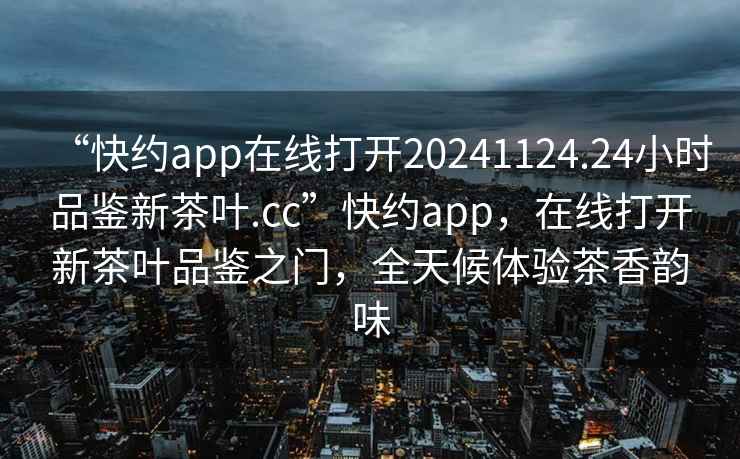 “快约app在线打开20241124.24小时品鉴新茶叶.cc”快约app，在线打开新茶叶品鉴之门，全天候体验茶香韵味